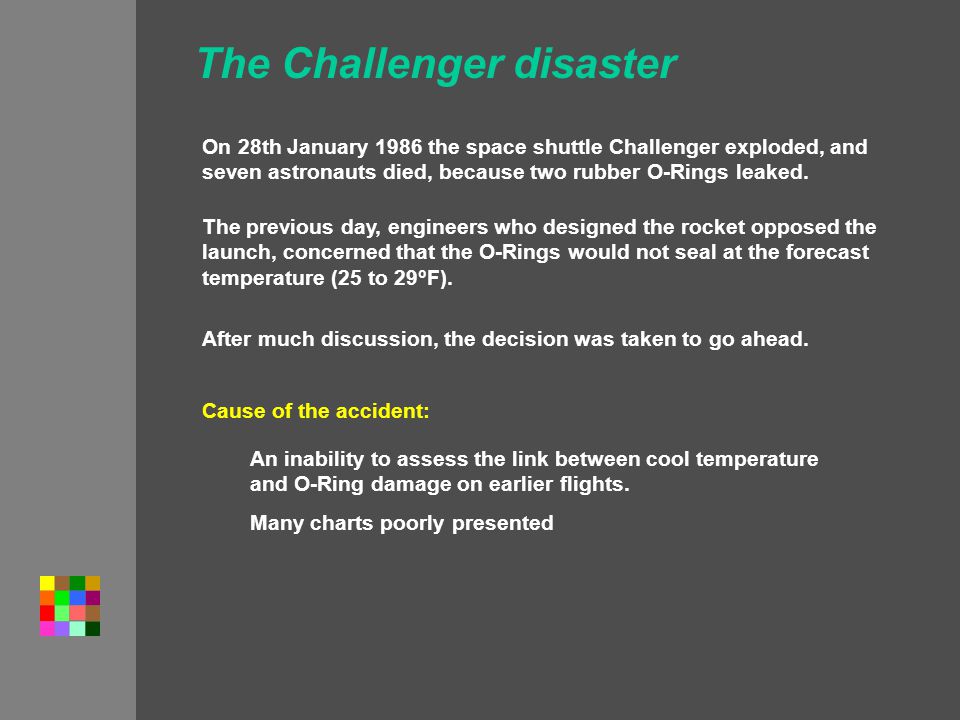 The Challenger disaster

On 28th January 1986 the space shuttle Challenger exploded, and seven astronauts died, because two rubber O-Rings leaked.

The previous day, engineers who designed the rocket opposed the launch, concerned that the O-Rings would not seal at the forecast temperature (25 to 29ºF).

After much discussion, the decision was taken to go ahead.

Cause of the accident:

An inability to assess the link between cool temperature and O-Ring damage on earlier flights.

Many charts poorly presented